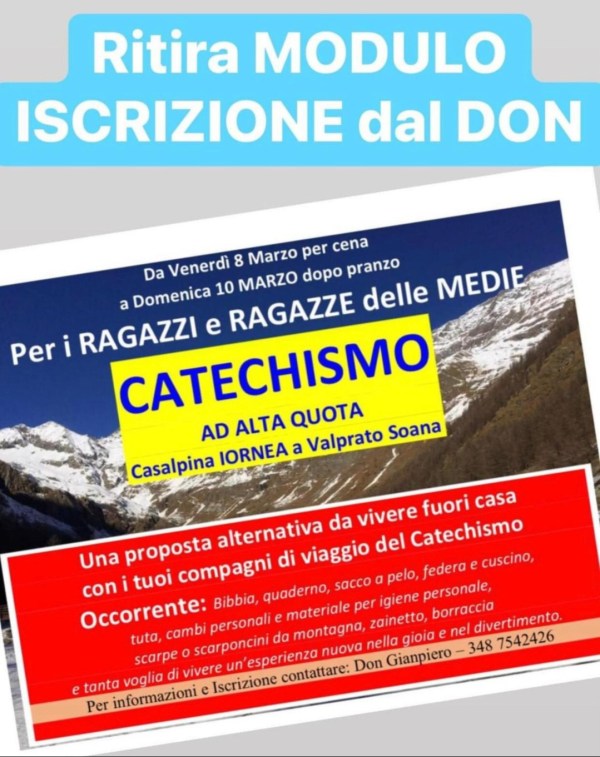 Ritira MODULO
ISCRIZIONE dal DON

Da Venerdì 8 Marzo per cena
a Domenica 10 MARZO dopo pranzo

Per i RAGAZZI e RAGAZZE delle MEDIE

CATECHISMO

AD ALTA QUOTA

Casalpina IORNEA a Valprato Soana

Una proposta alternativa da vivere fuori casa con i tuoi compagni di viaggio del Catechismo

Occorrente: Bibbia, quaderno, sacco a pelo, federa e cuscino, tuta, cambi personali e materiale per igiene personale, scarpe o scarponcini da montagna, zainetto, borraccia e tanta voglia di vivere un'esperienza nuova nella gioia e nel divertimento.

Per informazioni e Iscrizione contattare: Don Gianpiero – 348 7542426